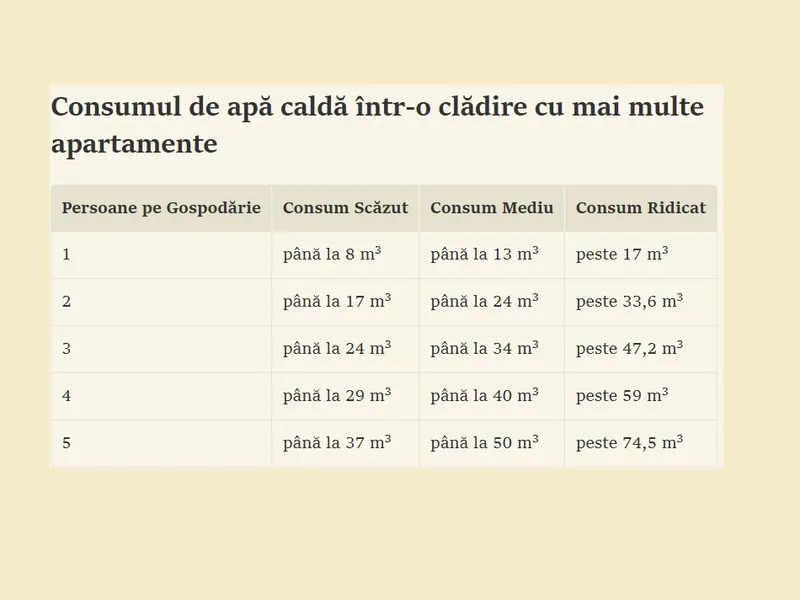 Consumul de apă caldă într-o clădire cu mai multe apartamente

| Persoane pe Gospodărie | Consum Scăzut | Consum Mediu | Consum Ridicat |
|---|---|---|---|
| 1 | până la 8 $m^3$ | până la 13 $m^3$ | peste 17 $m^3$ |
| 2 | până la 17 $m^3$ | până la 24 $m^3$ | peste 33,6 $m^3$ |
| 3 | până la 24 $m^3$ | până la 34 $m^3$ | peste 47,2 $m^3$ |
| 4 | până la 29 $m^3$ | până la 40 $m^3$ | peste 59 $m^3$ |
| 5 | până la 37 $m^3$ | până la 50 $m^3$ | peste 74,5 $m^3$ |